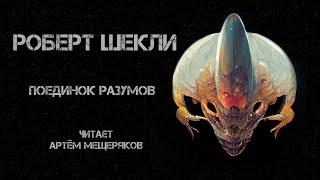 РОБЕРТ ШЕКЛИ

ПОЕДИНОК РАЗУМОВ

ЧИТАЕТ
АРТЁМ МЕЩЕРЯКОВ